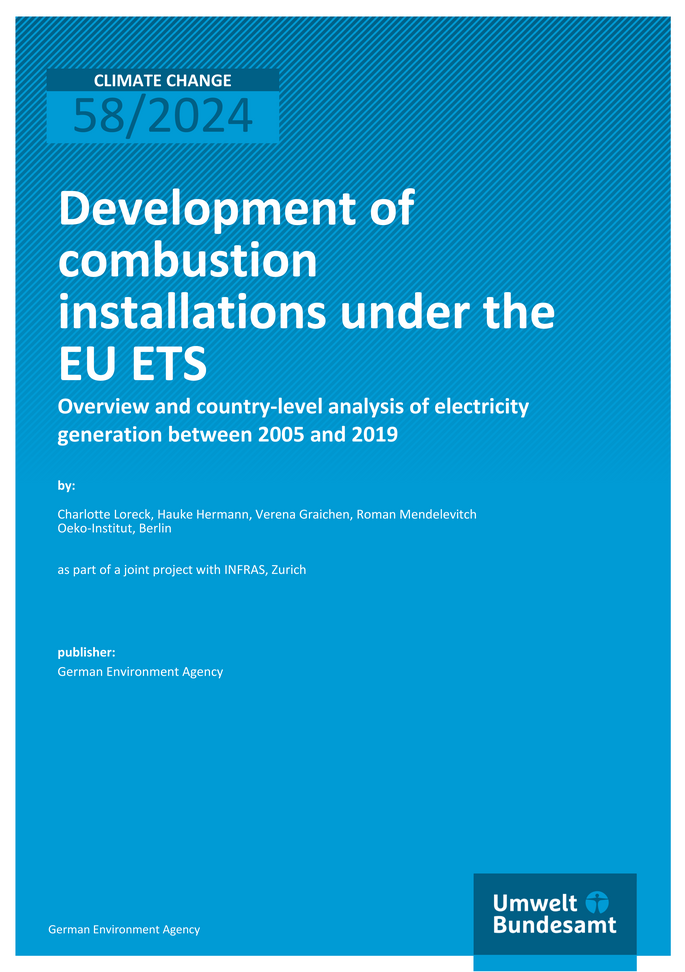 CLIMATE CHANGE
58/2024

Development of combustion installations under the EU ETS

Overview and country-level analysis of electricity generation between 2005 and 2019

by:

Charlotte Loreck, Hauke Hermann, Verena Graichen, Roman Mendelevitch
Oeko-Institut, Berlin

as part of a joint project with INFRAS, Zurich

publisher:
German Environment Agency

German Environment Agency

Umwelt Bundesamt